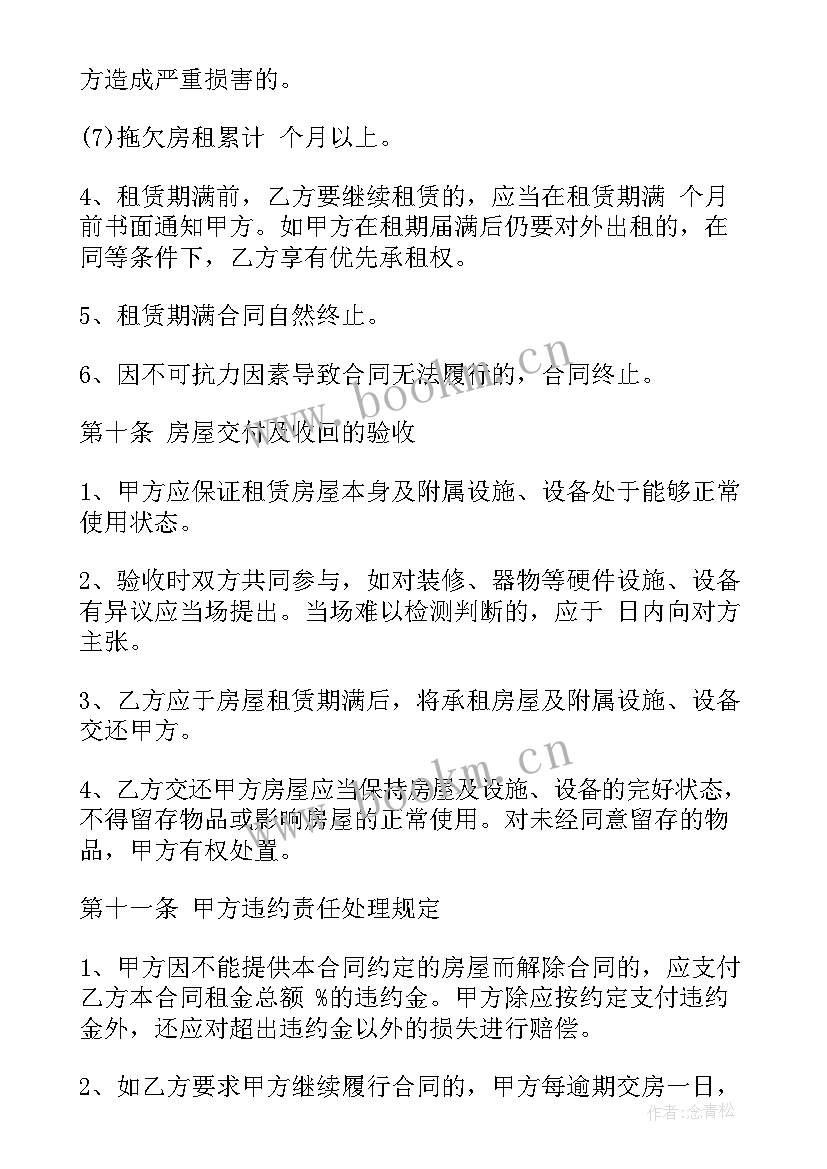 方造成严重损害的。

(7)拖欠房租累计 个月以上。

4、租赁期满前，乙方要继续租赁的，应当在租赁期满 个月前书面通知甲方。如甲方在租期届满后仍要对外出租的，在同等条件下，乙方享有优先承租权。

5、租赁期满合同自然终止。

6、因不可抗力因素导致合同无法履行的，合同终止。

第十条 房屋交付及收回的验收

1、甲方应保证租赁房屋本身及附属设施、设备处于能够正常使用状态。

2、验收时双方共同参与，如对装修、器物等硬件设施、设备有异议应当场提出。当场难以检测判断的，应于 日内向对方主张。

3、乙方应于房屋租赁期满后，将承租房屋及附属设施、设备交还甲方。

4、乙方交还甲方房屋应当保持房屋及设施、设备的完好状态，不得留存物品或影响房屋的正常使用。对未经同意留存的物品，甲方有权处置。

第十一条 甲方违约责任处理规定

1、甲方因不能提供本合同约定的房屋而解除合同的，应支付乙方本合同租金总额 %的违约金。甲方除应按约定支付违约金外，还应对超出违约金以外的损失进行赔偿。

2、如乙方要求甲方继续履行合同的，甲方每逾期交房一日，

www.bookm.cn

www.bookm.cn

作者:念青松